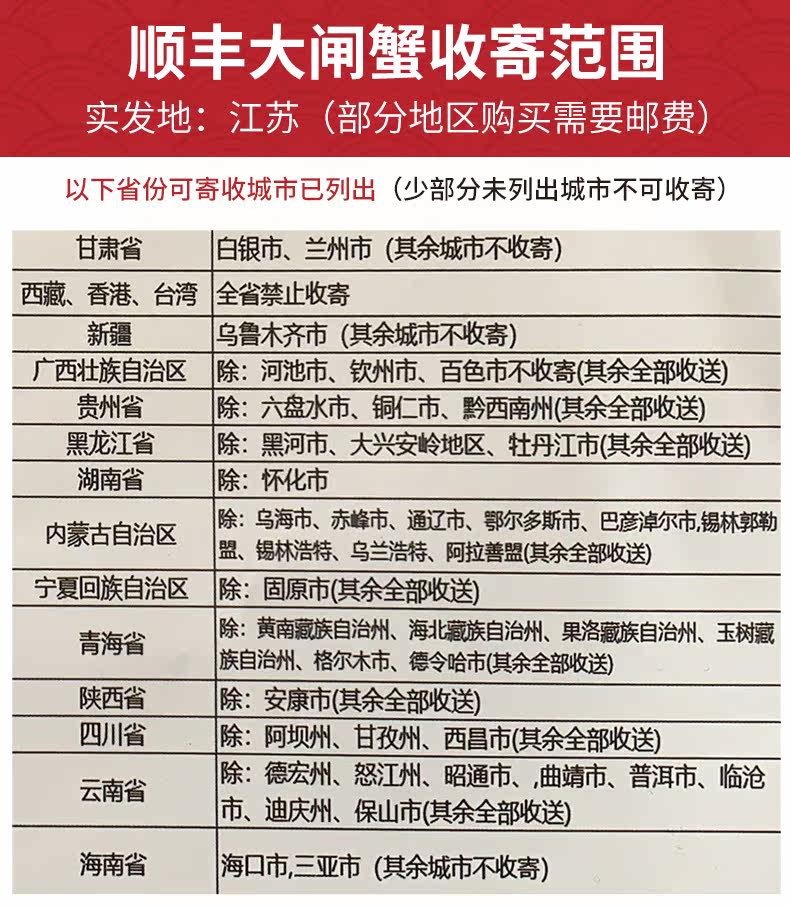 顺丰大闸蟹收寄范围
实发地：江苏（部分地区购买需要邮费）

以下省份可寄收城市已列出（少部分未列出城市不可收寄）

| 甘肃省 | 白银市、兰州市（其余城市不收寄） |
|---|---|
| 西藏、香港、台湾 | 全省禁止收寄 |
| 新疆 | 乌鲁木齐市（其余城市不收寄） |
| 广西壮族自治区 | 除：河池市、钦州市、百色市不收寄(其余全部收送) |
| 贵州省 | 除：六盘水市、铜仁市、黔西南州(其余全部收送) |
| 黑龙江省 | 除：黑河市、大兴安岭地区、牡丹江市(其余全部收送) |
| 湖南省 | 除：怀化市 |
| 内蒙古自治区 | 除：乌海市、赤峰市、通辽市、鄂尔多斯市、巴彦淖尔市,锡林郭勒盟、锡林浩特、乌兰浩特、阿拉善盟(其余全部收送) |
| 宁夏回族自治区 | 除：固原市(其余全部收送) |
| 青海省 | 除：黄南藏族自治州、海北藏族自治州、果洛藏族自治州、玉树藏族自治州、格尔木市、德令哈市(其余全部收送) |
| 陕西省 | 除：安康市(其余全部收送) |
| 四川省 | 除：阿坝州、甘孜州、西昌市(其余全部收送) |
| 云南省 | 除：德宏州、怒江州、昭通市、,曲靖市、普洱市、临沧市、迪庆州、保山市(其余全部收送) |
| 海南省 | 海口市,三亚市（其余城市不收寄） |